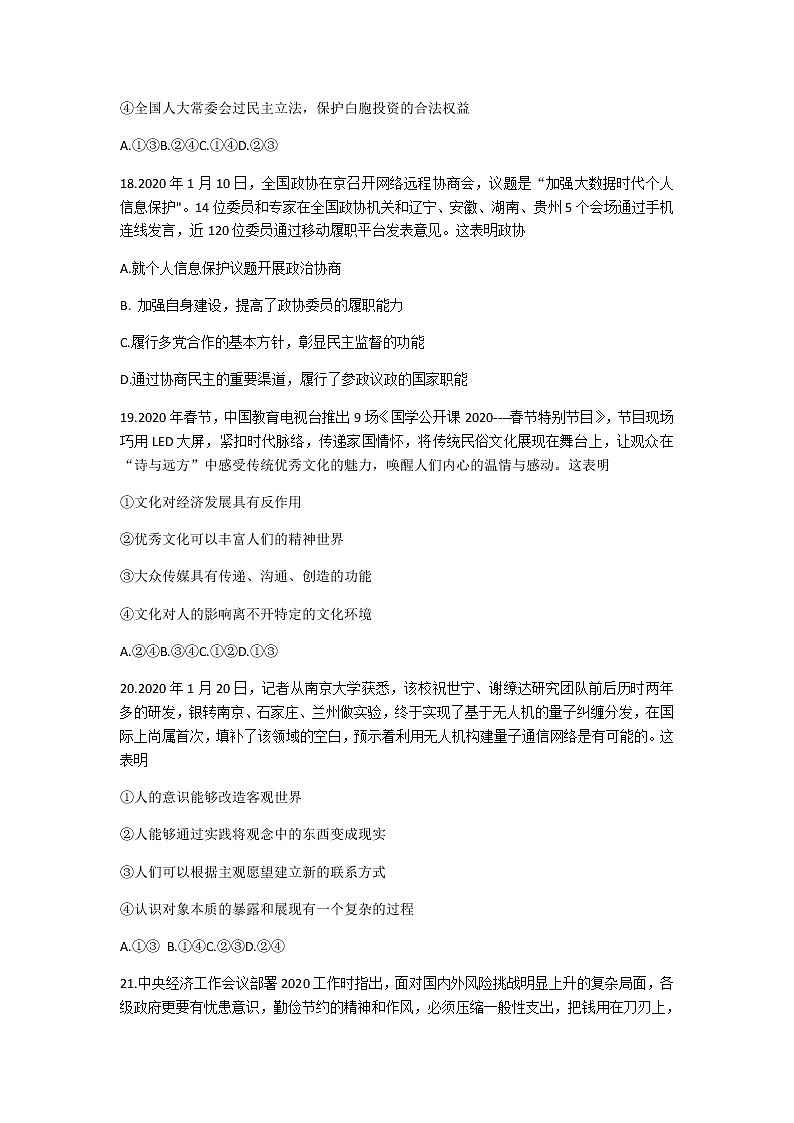 ④全国人大常委会过民主立法，保护白胞投资的合法权益

A.①③B.②④C.①④D.②③

18.2020 年 1 月 10 日，全国政协在京召开网络远程协商会，议题是“加强大数据时代个人信息保护"。14 位委员和专家在全国政协机关和辽宁、安徽、湖南、贵州 5 个会场通过手机连线发言，近 120 位委员通过移动履职平台发表意见。这表明政协

A.就个人信息保护议题开展政治协商

B. 加强自身建设，提高了政协委员的履职能力

C.履行多党合作的基本方针，彰显民主监督的功能

D.通过协商民主的重要渠道，履行了参政议政的国家职能

19.2020 年春节，中国教育电视台推出 9 场《国学公开课 2020---春节特别节目》，节目现场巧用 LED 大屏，紧扣时代脉络，传递家国情怀，将传统民俗文化展现在舞台上，让观众在“诗与远方”中感受传统优秀文化的魅力，唤醒人们内心的温情与感动。这表明

①文化对经济发展具有反作用

②优秀文化可以丰富人们的精神世界

③大众传媒具有传递、沟通、创造的功能

④文化对人的影响离不开特定的文化环境

A.②④B.③④C.①②D.①③

20.2020 年 1 月 20 日，记者从南京大学获悉，该校祝世宁、谢缭达研究团队前后历时两年多的研发，银转南京、石家庄、兰州做实验，终于实现了基于无人机的量子纠缠分发，在国际上尚属首次，填补了该领域的空白，预示着利用无人机构建量子通信网络是有可能的。这表明

①人的意识能够改造客观世界

②人能够通过实践将观念中的东西变成现实

③人们可以根据主观愿望建立新的联系方式

④认识对象本质的暴露和展现有一个复杂的过程

A.①③ B.①④C.②③D.②④

21.中央经济工作会议部署 2020 工作时指出，面对国内外风险挑战明显上升的复杂局面，各级政府更要有忧患意识，勤俭节约的精神和作风，必须压缩一般性支出，把钱用在刀刃上，